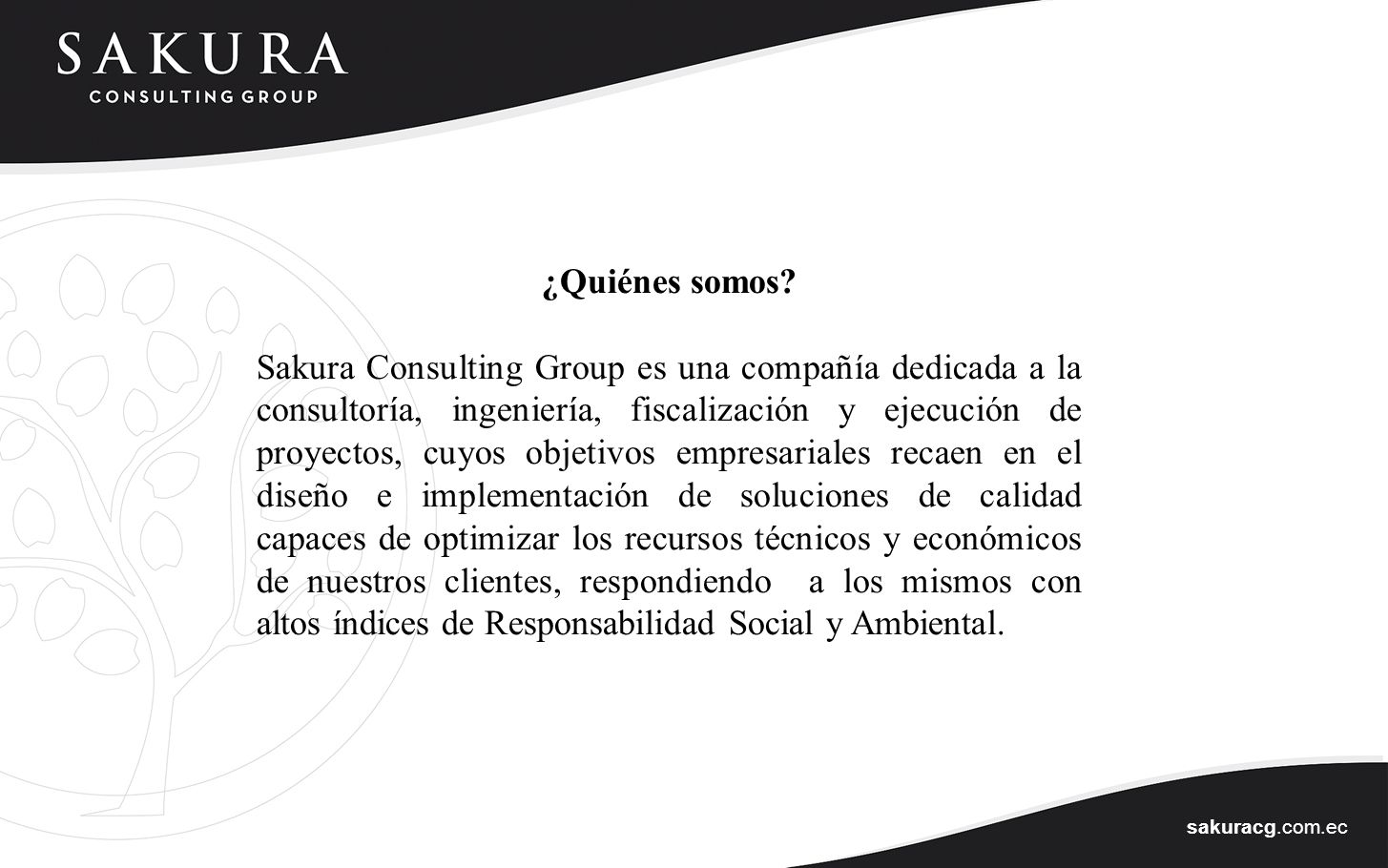 SAKURA
CONSULTING GROUP

¿Quiénes somos?

Sakura Consulting Group es una compañía dedicada a la consultoría, ingeniería, fiscalización y ejecución de proyectos, cuyos objetivos empresariales recaen en el diseño e implementación de soluciones de calidad capaces de optimizar los recursos técnicos y económicos de nuestros clientes, respondiendo a los mismos con altos índices de Responsabilidad Social y Ambiental.

sakuracg.com.ec